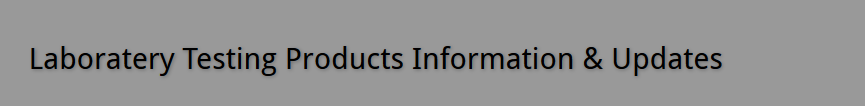 Laboratery Testing Products Information & Updates